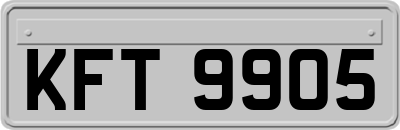 KFT 9905